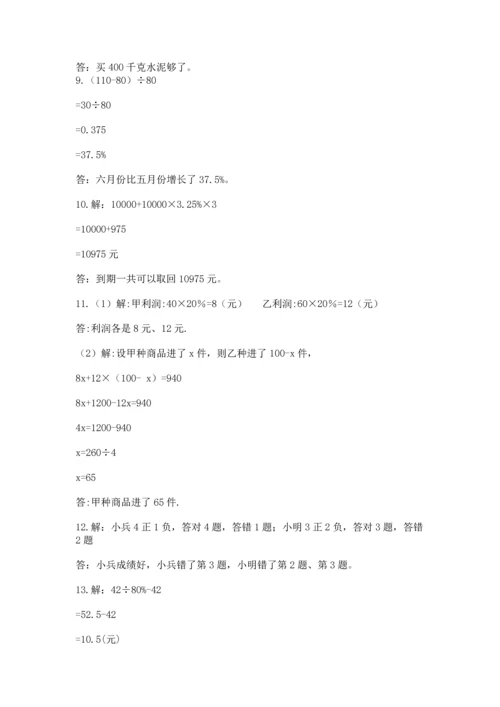 答：买 400 千克水泥够了。

9.（110-80）÷80

=30÷80

=0.375

=37.5%

答：六月份比五月份增长了 37.5%。

10.解：10000+10000×3.25%×3

=10000+975

=10975 元

答：到期一共可以取回 10975 元。

11.（1）解:甲利润:40×20%=8（元）　　乙利润:60×20%=12（元）

答:利润各是 8 元、12 元.

（2）解:设甲种商品进了 x 件，则乙种进了 100-x 件，

8x+12×（100- x）=940

8x+1200-12x=940

4x=1200-940

x=260÷4

x=65

答:甲种商品进了 65 件.

12.解：小兵 4 正 1 负，答对 4 题，答错 1 题；小明 3 正 2 负，答对 3 题，答错 2 题

答：小兵成绩好，小兵错了第 3 题，小明错了第 2 题、第 3 题。

13.解：42÷80%-42

=52.5-42

=10.5(元)